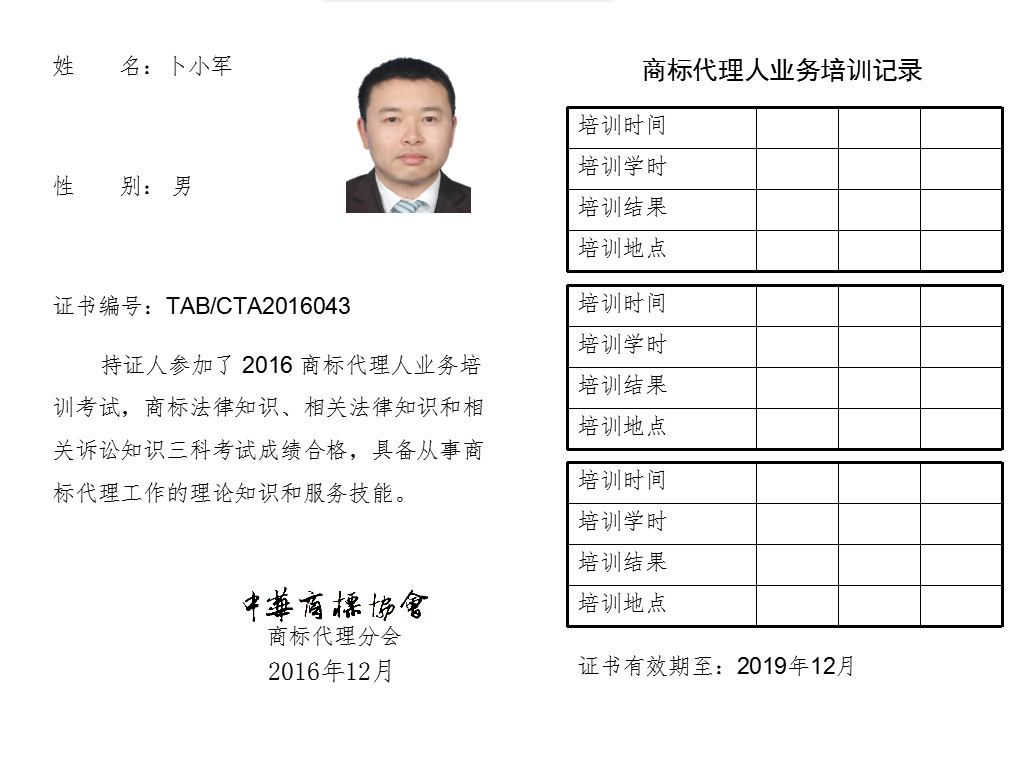 姓　名：卜小军

性　别：男

证书编号：TAB/CTA2016043

持证人参加了2016商标代理人业务培训考试，商标法律知识、相关法律知识和相关诉讼知识三科考试成绩合格，具备从事商标代理工作的理论知识和服务技能。

中華商標協會
商标代理分会
2016年12月

商标代理人业务培训记录

| 培训时间 | | | |
|---|---|---|---|
| 培训学时 | | | |
| 培训结果 | | | |
| 培训地点 | | | |

| 培训时间 | | | |
|---|---|---|---|
| 培训学时 | | | |
| 培训结果 | | | |
| 培训地点 | | | |

| 培训时间 | | | |
|---|---|---|---|
| 培训学时 | | | |
| 培训结果 | | | |
| 培训地点 | | | |

证书有效期至：2019年12月